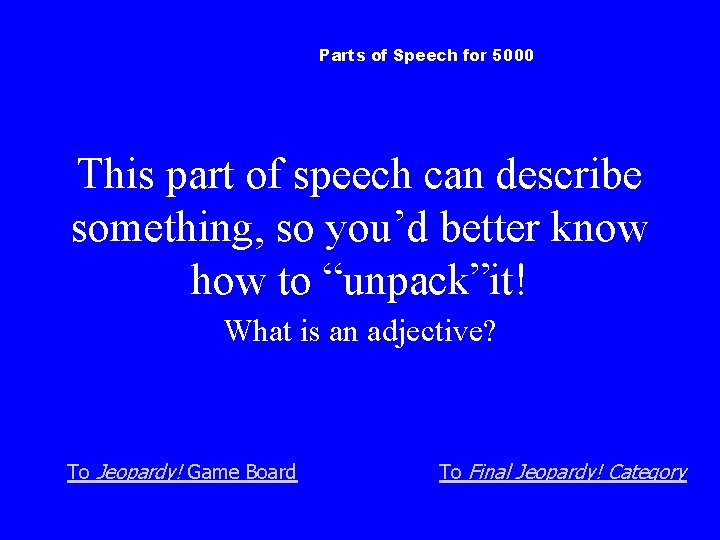 Parts of Speech for 5000

This part of speech can describe something, so you’d better know how to “unpack”it!

What is an adjective?

To Jeopardy! Game Board

To Final Jeopardy! Category